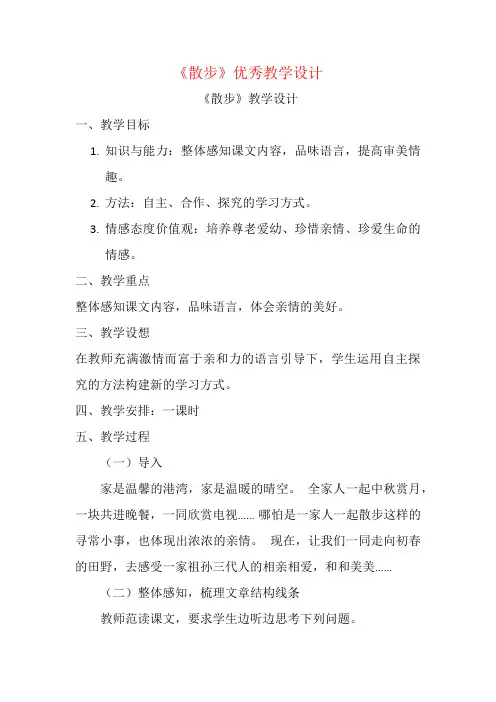 《散步》优秀教学设计

《散步》教学设计

一、教学目标

1. 知识与能力：整体感知课文内容，品味语言，提高审美情趣。

2. 方法：自主、合作、探究的学习方式。

3. 情感态度价值观：培养尊老爱幼、珍惜亲情、珍爱生命的情感。

二、教学重点

整体感知课文内容，品味语言，体会亲情的美好。

三、教学设想

在教师充满激情而富于亲和力的语言引导下，学生运用自主探究的方法构建新的学习方式。

四、教学安排：一课时

五、教学过程

（一）导入

家是温馨的港湾，家是温暖的晴空。 全家人一起中秋赏月，一块共进晚餐，一同欣赏电视…… 哪怕是一家人一起散步这样的寻常小事，也体现出浓浓的亲情。 现在，让我们一同走向初春的田野，去感受一家祖孙三代人的相亲相爱，和和美美……

（二）整体感知，梳理文章结构线条

教师范读课文，要求学生边听边思考下列问题。